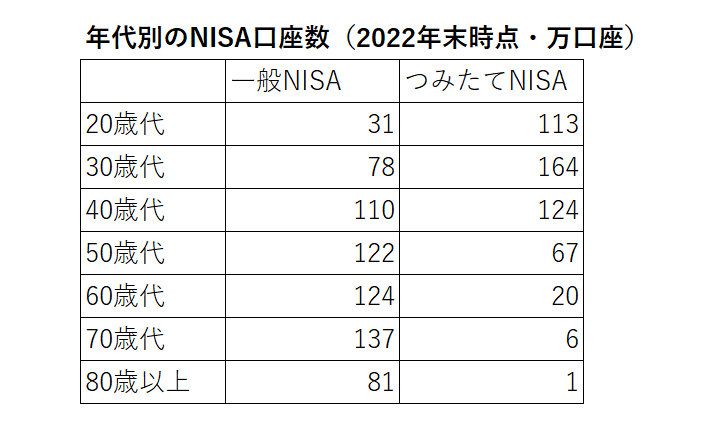 年代別のNISA口座数（2022年末時点・万口座）

| | 一般NISA | つみたてNISA |
|---|---|---|
| 20歳代 | 31 | 113 |
| 30歳代 | 78 | 164 |
| 40歳代 | 110 | 124 |
| 50歳代 | 122 | 67 |
| 60歳代 | 124 | 20 |
| 70歳代 | 137 | 6 |
| 80歳以上 | 81 | 1 |